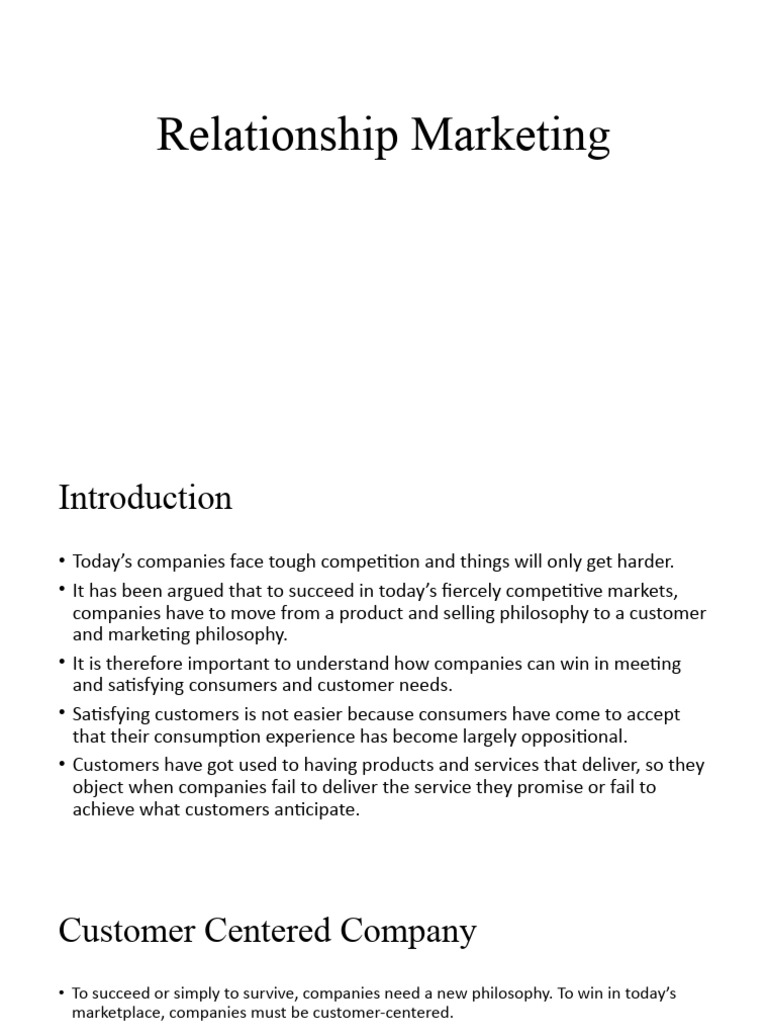 Relationship Marketing

Introduction

• Today's companies face tough competition and things will only get harder.
• It has been argued that to succeed in today's fiercely competitive markets, companies have to move from a product and selling philosophy to a customer and marketing philosophy.
• It is therefore important to understand how companies can win in meeting and satisfying consumers and customer needs.
• Satisfying customers is not easier because consumers have come to accept that their consumption experience has become largely oppositional.
• Customers have got used to having products and services that deliver, so they object when companies fail to deliver the service they promise or fail to achieve what customers anticipate.

Customer Centered Company

• To succeed or simply to survive, companies need a new philosophy. To win in today's marketplace, companies must be customer-centered.